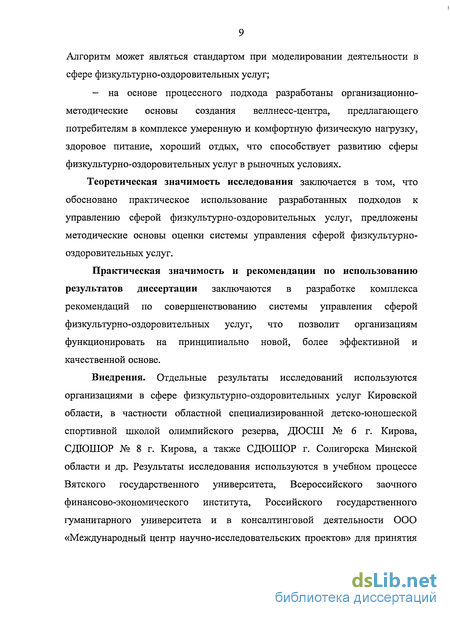 9

Алгоритм может являться стандартом при моделировании деятельности в сфере физкультурно-оздоровительных услуг;

– на основе процессного подхода разработаны организационно-методические основы создания веллнесс-центра, предлагающего потребителям в комплексе умеренную и комфортную физическую нагрузку, здоровое питание, хороший отдых, что способствует развитию сферы физкультурно-оздоровительных услуг в рыночных условиях.

Теоретическая значимость исследования заключается в том, что обосновано практическое использование разработанных подходов к управлению сферой физкультурно-оздоровительных услуг, предложены методические основы оценки системы управления сферой физкультурно-оздоровительных услуг.

Практическая значимость и рекомендации по использованию результатов диссертации заключаются в разработке комплекса рекомендаций по совершенствованию системы управления сферой физкультурно-оздоровительных услуг, что позволит организациям функционировать на принципиально новой, более эффективной и качественной основе.

Внедрения. Отдельные результаты исследований используются организациями в сфере физкультурно-оздоровительных услуг Кировской области, в частности областной специализированной детско-юношеской спортивной школой олимпийского резерва, ДЮСШ № 6 г. Кирова, СДЮШОР № 8 г. Кирова, а также СДЮШОР г. Солигорска Минской области и др. Результаты исследования используются в учебном процессе Вятского государственного университета, Всероссийского заочного финансово-экономического института, Российского государственного гуманитарного университета и в консалтинговой деятельности ООО «Международный центр научно-исследовательских проектов» для принятия

dsLib.net
библиотека диссертаций